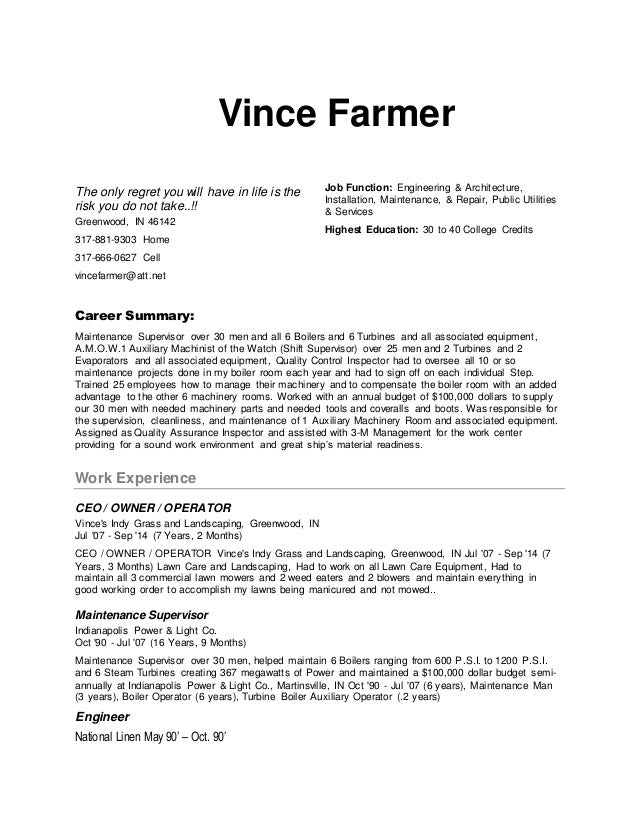 Vince Farmer

The only regret you will have in life is the risk you do not take..!!
Greenwood, IN 46142

317-881-9303 Home

317-666-0627 Cell

vincefarmer@att.net

Job Function: Engineering & Architecture, Installation, Maintenance, & Repair, Public Utilities & Services

Highest Education: 30 to 40 College Credits

Career Summary:

Maintenance Supervisor over 30 men and all 6 Boilers and 6 Turbines and all associated equipment, A.M.O.W.1 Auxiliary Machinist of the Watch (Shift Supervisor) over 25 men and 2 Turbines and 2 Evaporators and all associated equipment, Quality Control Inspector had to oversee all 10 or so maintenance projects done in my boiler room each year and had to sign off on each individual Step. Trained 25 employees how to manage their machinery and to compensate the boiler room with an added advantage to the other 6 machinery rooms. Worked with an annual budget of $100,000 dollars to supply our 30 men with needed machinery parts and needed tools and coveralls and boots. Was responsible for the supervision, cleanliness, and maintenance of 1 Auxiliary Machinery Room and associated equipment. Assigned as Quality Assurance Inspector and assisted with 3-M Management for the work center providing for a sound work environment and great ship's material readiness.

Work Experience

CEO / OWNER / OPERATOR
Vince's Indy Grass and Landscaping, Greenwood, IN
Jul '07 - Sep '14 (7 Years, 2 Months)

CEO / OWNER / OPERATOR Vince's Indy Grass and Landscaping, Greenwood, IN Jul '07 - Sep '14 (7 Years, 3 Months) Lawn Care and Landscaping, Had to work on all Lawn Care Equipment, Had to maintain all 3 commercial lawn mowers and 2 weed eaters and 2 blowers and maintain everything in good working order to accomplish my lawns being manicured and not mowed..

Maintenance Supervisor
Indianapolis Power & Light Co.
Oct '90 - Jul '07 (16 Years, 9 Months)

Maintenance Supervisor over 30 men, helped maintain 6 Boilers ranging from 600 P.S.I. to 1200 P.S.I. and 6 Steam Turbines creating 367 megawatts of Power and maintained a $100,000 dollar budget semi-annually at Indianapolis Power & Light Co., Martinsville, IN Oct '90 - Jul '07 (6 years), Maintenance Man (3 years), Boiler Operator (6 years), Turbine Boiler Auxiliary Operator (.2 years)

Engineer

National Linen May 90' – Oct. 90'